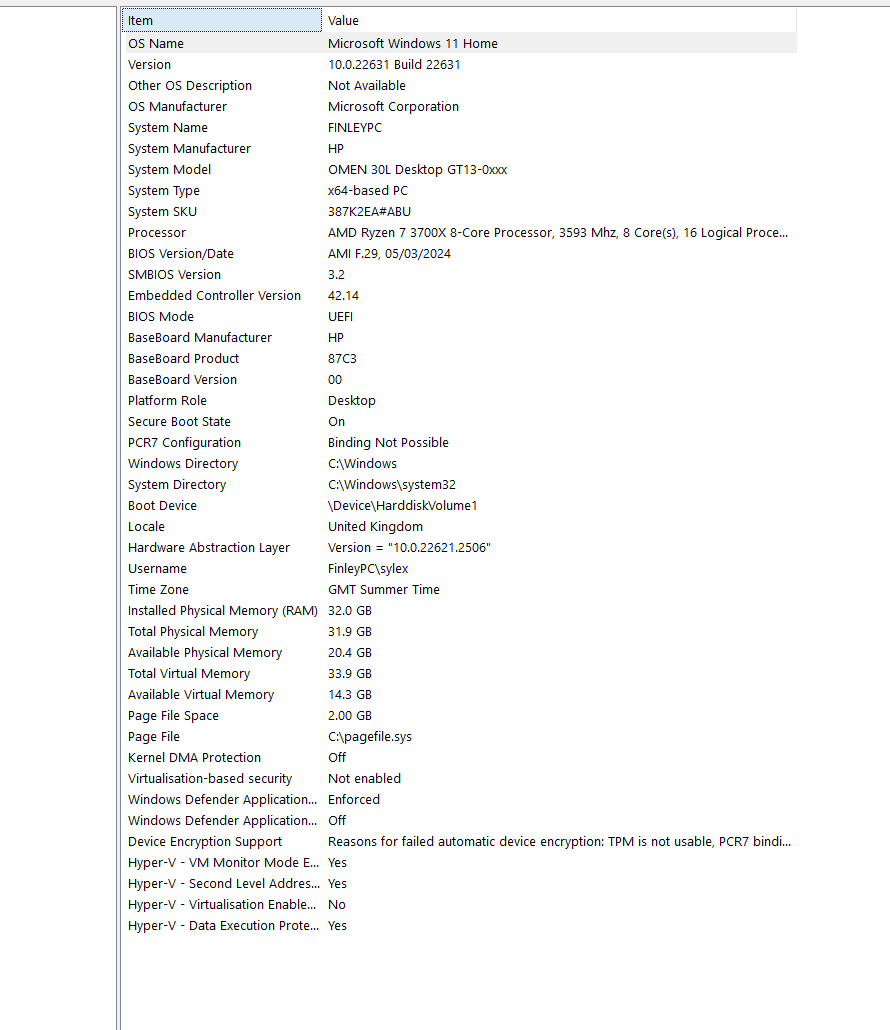 | Item | Value |
|---|---|
| OS Name | Microsoft Windows 11 Home |
| Version | 10.0.22631 Build 22631 |
| Other OS Description | Not Available |
| OS Manufacturer | Microsoft Corporation |
| System Name | FINLEYPC |
| System Manufacturer | HP |
| System Model | OMEN 30L Desktop GT13-0xxx |
| System Type | x64-based PC |
| System SKU | 387K2EA#ABU |
| Processor | AMD Ryzen 7 3700X 8-Core Processor, 3593 Mhz, 8 Core(s), 16 Logical Proce... |
| BIOS Version/Date | AMI F.29, 05/03/2024 |
| SMBIOS Version | 3.2 |
| Embedded Controller Version | 42.14 |
| BIOS Mode | UEFI |
| BaseBoard Manufacturer | HP |
| BaseBoard Product | 87C3 |
| BaseBoard Version | 00 |
| Platform Role | Desktop |
| Secure Boot State | On |
| PCR7 Configuration | Binding Not Possible |
| Windows Directory | C:\Windows |
| System Directory | C:\Windows\system32 |
| Boot Device | \Device\HarddiskVolume1 |
| Locale | United Kingdom |
| Hardware Abstraction Layer | Version = "10.0.22621.2506" |
| Username | FinleyPC\sylex |
| Time Zone | GMT Summer Time |
| Installed Physical Memory (RAM) | 32.0 GB |
| Total Physical Memory | 31.9 GB |
| Available Physical Memory | 20.4 GB |
| Total Virtual Memory | 33.9 GB |
| Available Virtual Memory | 14.3 GB |
| Page File Space | 2.00 GB |
| Page File | C:\pagefile.sys |
| Kernel DMA Protection | Off |
| Virtualisation-based security | Not enabled |
| Windows Defender Application... | Enforced |
| Windows Defender Application... | Off |
| Device Encryption Support | Reasons for failed automatic device encryption: TPM is not usable, PCR7 bindi... |
| Hyper-V - VM Monitor Mode E... | Yes |
| Hyper-V - Second Level Addres... | Yes |
| Hyper-V - Virtualisation Enable... | No |
| Hyper-V - Data Execution Prote... | Yes |